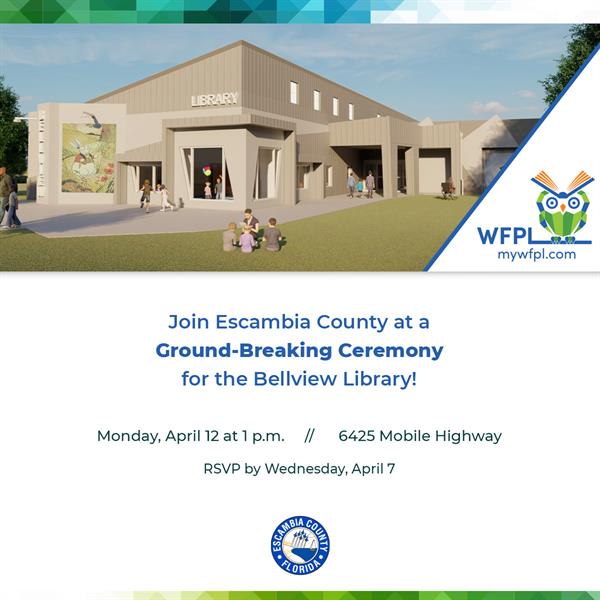 LIBRARY

WFPL
mywfpl.com

Join Escambia County at a
Ground-Breaking Ceremony
for the Bellview Library!

Monday, April 12 at 1 p.m. // 6425 Mobile Highway

RSVP by Wednesday, April 7

ESCAMBIA COUNTY
FLORIDA